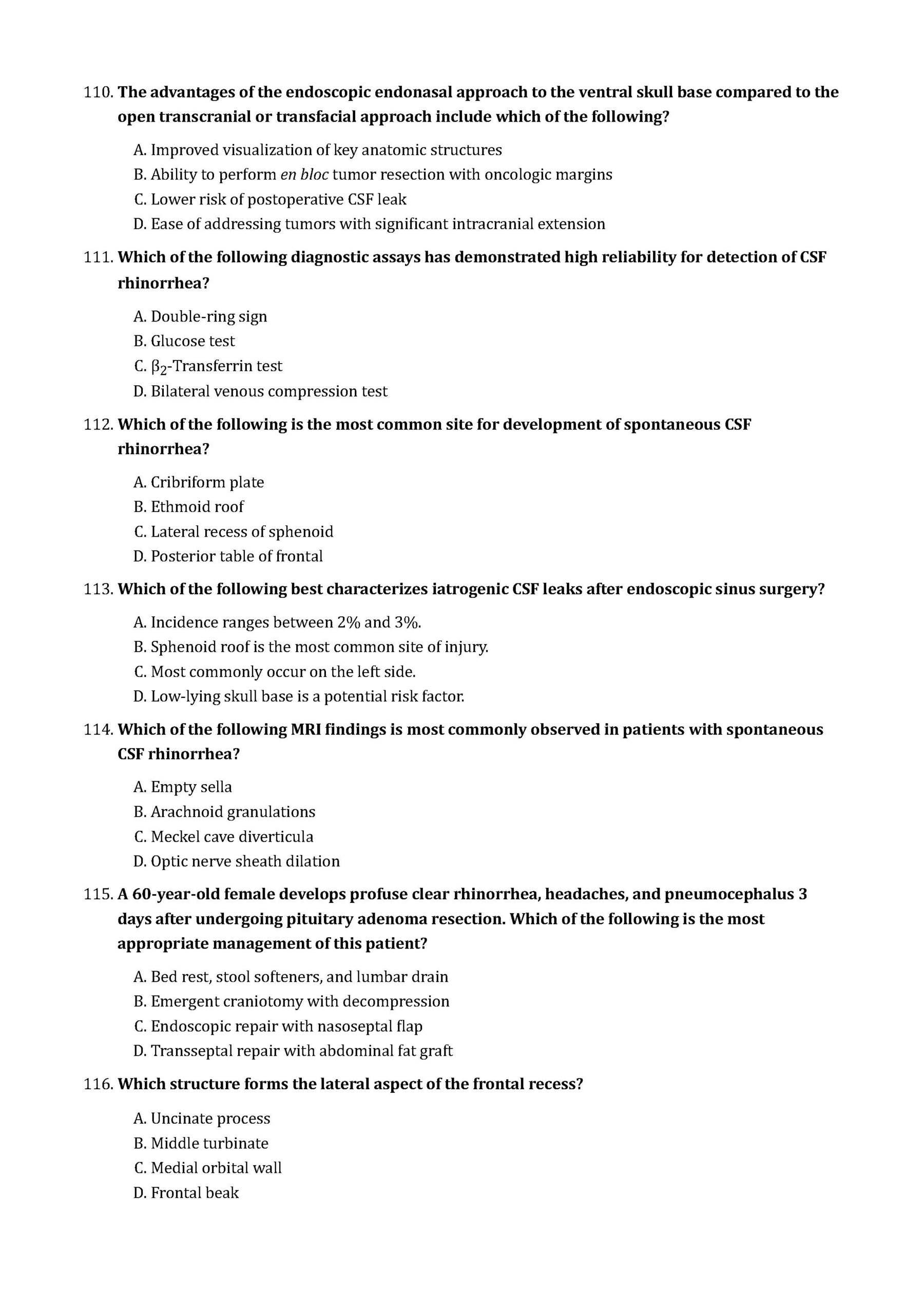 110. The advantages of the endoscopic endonasal approach to the ventral skull base compared to the open transcranial or transfacial approach include which of the following?

A. Improved visualization of key anatomic structures
B. Ability to perform en bloc tumor resection with oncologic margins
C. Lower risk of postoperative CSF leak
D. Ease of addressing tumors with significant intracranial extension

111. Which of the following diagnostic assays has demonstrated high reliability for detection of CSF rhinorrhea?

A. Double-ring sign
B. Glucose test
C. $\beta_2$-Transferrin test
D. Bilateral venous compression test

112. Which of the following is the most common site for development of spontaneous CSF rhinorrhea?

A. Cribriform plate
B. Ethmoid roof
C. Lateral recess of sphenoid
D. Posterior table of frontal

113. Which of the following best characterizes iatrogenic CSF leaks after endoscopic sinus surgery?

A. Incidence ranges between 2% and 3%.
B. Sphenoid roof is the most common site of injury.
C. Most commonly occur on the left side.
D. Low-lying skull base is a potential risk factor.

114. Which of the following MRI findings is most commonly observed in patients with spontaneous CSF rhinorrhea?

A. Empty sella
B. Arachnoid granulations
C. Meckel cave diverticula
D. Optic nerve sheath dilation

115. A 60-year-old female develops profuse clear rhinorrhea, headaches, and pneumocephalus 3 days after undergoing pituitary adenoma resection. Which of the following is the most appropriate management of this patient?

A. Bed rest, stool softeners, and lumbar drain
B. Emergent craniotomy with decompression
C. Endoscopic repair with nasoseptal flap
D. Transseptal repair with abdominal fat graft

116. Which structure forms the lateral aspect of the frontal recess?

A. Uncinate process
B. Middle turbinate
C. Medial orbital wall
D. Frontal beak